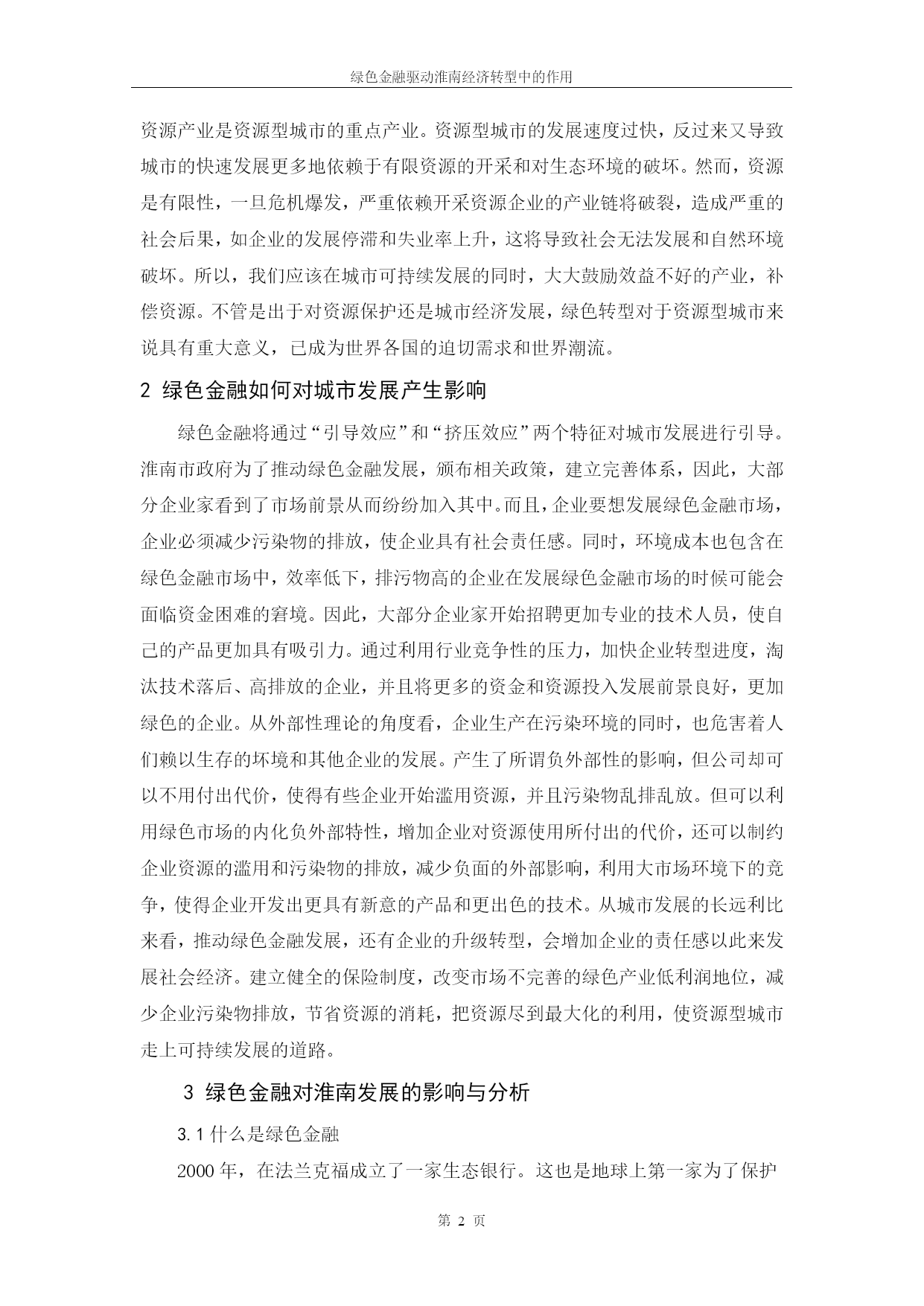 绿色金融驱动淮南经济转型中的作用

资源产业是资源型城市的重点产业。资源型城市的发展速度过快，反过来又导致城市的快速发展更多地依赖于有限资源的开采和对生态环境的破坏。然而，资源是有限性，一旦危机爆发，严重依赖开采资源企业的产业链将破裂，造成严重的社会后果，如企业的发展停滞和失业率上升，这将导致社会无法发展和自然环境破坏。所以，我们应该在城市可持续发展的同时，大大鼓励效益不好的产业，补偿资源。不管是出于对资源保护还是城市经济发展，绿色转型对于资源型城市来说具有重大意义，已成为世界各国的迫切需求和世界潮流。

2 绿色金融如何对城市发展产生影响

绿色金融将通过“引导效应”和“挤压效应”两个特征对城市发展进行引导。淮南市政府为了推动绿色金融发展，颁布相关政策，建立完善体系，因此，大部分企业家看到了市场前景从而纷纷加入其中。而且，企业要想发展绿色金融市场，企业必须减少污染物的排放，使企业具有社会责任感。同时，环境成本也包含在绿色金融市场中，效率低下，排污物高的企业在发展绿色金融市场的时候可能会面临资金困难的窘境。因此，大部分企业家开始招聘更加专业的技术人员，使自己的产品更加具有吸引力。通过利用行业竞争性的压力，加快企业转型进度，淘汰技术落后、高排放的企业，并且将更多的资金和资源投入发展前景良好，更加绿色的企业。从外部性理论的角度看，企业生产在污染环境的同时，也危害着人们赖以生存的坏境和其他企业的发展。产生了所谓负外部性的影响，但公司却可以不用付出代价，使得有些企业开始滥用资源，并且污染物乱排乱放。但可以利用绿色市场的内化负外部特性，增加企业对资源使用所付出的代价，还可以制约企业资源的滥用和污染物的排放，减少负面的外部影响，利用大市场环境下的竞争，使得企业开发出更具有新意的产品和更出色的技术。从城市发展的长远利比来看，推动绿色金融发展，还有企业的升级转型，会增加企业的责任感以此来发展社会经济。建立健全的保险制度，改变市场不完善的绿色产业低利润地位，减少企业污染物排放，节省资源的消耗，把资源尽到最大化的利用，使资源型城市走上可持续发展的道路。

3 绿色金融对淮南发展的影响与分析

3.1 什么是绿色金融

2000 年，在法兰克福成立了一家生态银行。这也是地球上第一家为了保护

第 2 页